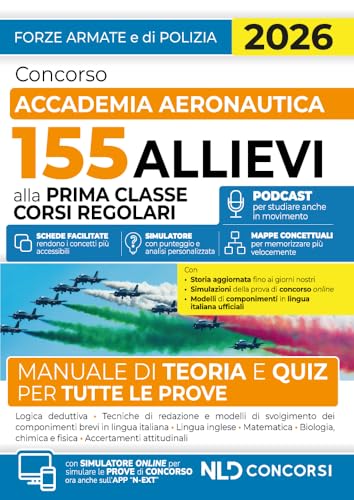 FORZE ARMATE e di POLIZIA 2026

Concorso

ACCADEMIA AERONAUTICA

155 ALLIEVI

alla PRIMA CLASSE CORSI REGOLARI

PODCAST per studiare anche in movimento

SCHEDE FACILITATE rendono i concetti più accessibili

SIMULATORE con punteggio e analisi personalizzata

MAPPE CONCETTUALI per memorizzare più velocemente

Con
• Storia aggiornata fino ai giorni nostri
• Simulazioni della prova di concorso online
• Modelli di componimenti in lingua italiana ufficiali

MANUALE DI TEORIA E QUIZ PER TUTTE LE PROVE

Logica deduttiva • Tecniche di redazione e modelli di svolgimento dei componimenti brevi in lingua italiana • Lingua inglese • Matematica • Biologia, chimica e fisica • Accertamenti attitudinali

con SIMULATORE ONLINE per simulare le PROVE di CONCORSO ora anche sull'APP "N-EXT"

NLD CONCORSI